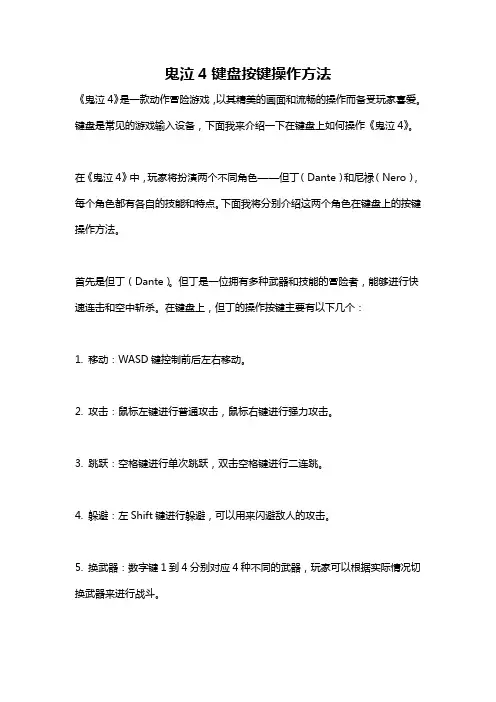 鬼泣 4 键盘按键操作方法

《鬼泣 4》是一款动作冒险游戏，以其精美的画面和流畅的操作而备受玩家喜爱。键盘是常见的游戏输入设备，下面我来介绍一下在键盘上如何操作《鬼泣 4》。

在《鬼泣 4》中，玩家将扮演两个不同角色——但丁（Dante）和尼禄（Nero），每个角色都有各自的技能和特点。下面我将分别介绍这两个角色在键盘上的按键操作方法。

首先是但丁（Dante）。但丁是一位拥有多种武器和技能的冒险者，能够进行快速连击和空中斩杀。在键盘上，但丁的操作按键主要有以下几个：

1. 移动：WASD 键控制前后左右移动。

2. 攻击：鼠标左键进行普通攻击，鼠标右键进行强力攻击。

3. 跳跃：空格键进行单次跳跃，双击空格键进行二连跳。

4. 躲避：左 Shift 键进行躲避，可以用来闪避敌人的攻击。

5. 换武器：数字键 1 到 4 分别对应 4 种不同的武器，玩家可以根据实际情况切换武器来进行战斗。